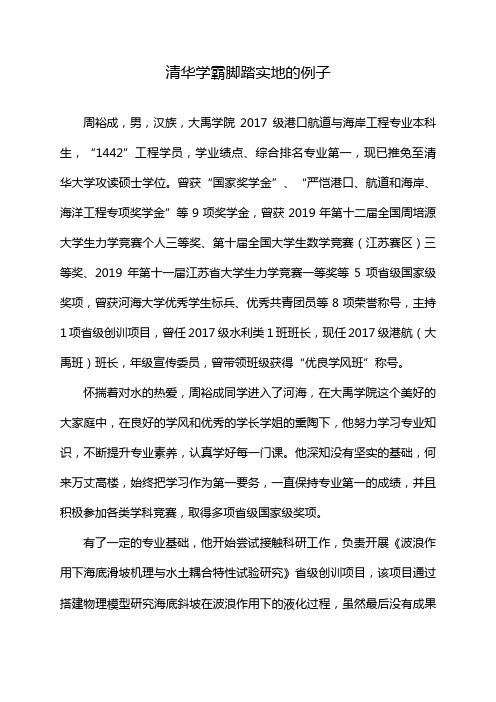 清华学霸脚踏实地的例子

周裕成，男，汉族，大禹学院 2017 级港口航道与海岸工程专业本科生，“1442”工程学员，学业绩点、综合排名专业第一，现已推免至清华大学攻读硕士学位。曾获“国家奖学金”、“严恺港口、航道和海岸、海洋工程专项奖学金”等 9 项奖学金，曾获 2019 年第十二届全国周培源大学生力学竞赛个人三等奖、第十届全国大学生数学竞赛（江苏赛区）三等奖、2019 年第十一届江苏省大学生力学竞赛一等奖等 5 项省级国家级奖项，曾获河海大学优秀学生标兵、优秀共青团员等 8 项荣誉称号，主持 1 项省级创训项目，曾任 2017 级水利类 1 班班长，现任 2017 级港航（大禹班）班长，年级宣传委员，曾带领班级获得“优良学风班”称号。

怀揣着对水的热爱，周裕成同学进入了河海，在大禹学院这个美好的大家庭中，在良好的学风和优秀的学长学姐的熏陶下，他努力学习专业知识，不断提升专业素养，认真学好每一门课。他深知没有坚实的基础，何来万丈高楼，始终把学习作为第一要务，一直保持专业第一的成绩，并且积极参加各类学科竞赛，取得多项省级国家级奖项。

有了一定的专业基础，他开始尝试接触科研工作，负责开展《波浪作用下海底滑坡机理与水土耦合特性试验研究》省级创训项目，该项目通过搭建物理模型研究海底斜坡在波浪作用下的液化过程，虽然最后没有成果